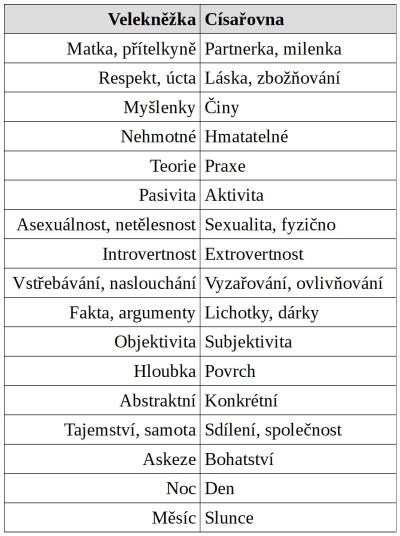 | Velekněžka | Císařovna |
|---|---|
| Matka, přítelkyně | Partnerka, milenka |
| Respekt, úcta | Láska, zbožňování |
| Myšlenky | Činy |
| Nehmotné | Hmatatelné |
| Teorie | Praxe |
| Pasivita | Aktivita |
| Asexuálnost, netělesnost | Sexualita, fyzično |
| Introvertnost | Extrovertnost |
| Vstřebávání, naslouchání | Vyzařování, ovlivňování |
| Fakta, argumenty | Lichotky, dárky |
| Objektivita | Subjektivita |
| Hloubka | Povrch |
| Abstraktní | Konkrétní |
| Tajemství, samota | Sdílení, společnost |
| Askeze | Bohatství |
| Noc | Den |
| Měsíc | Slunce |